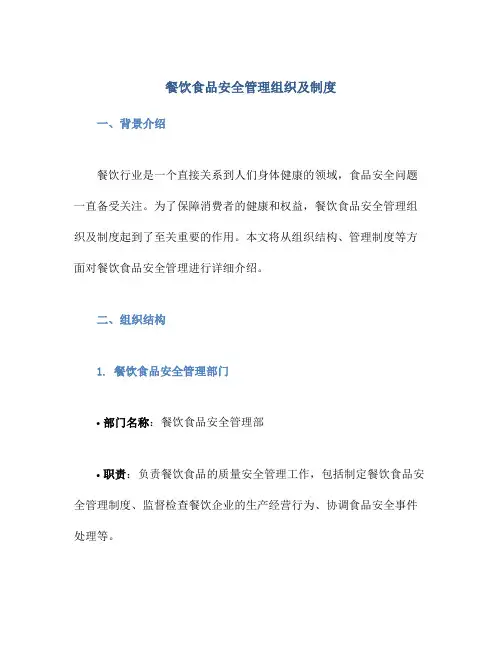 餐饮食品安全管理组织及制度

一、背景介绍

餐饮行业是一个直接关系到人们身体健康的领域，食品安全问题一直备受关注。为了保障消费者的健康和权益，餐饮食品安全管理组织及制度起到了至关重要的作用。本文将从组织结构、管理制度等方面对餐饮食品安全管理进行详细介绍。

二、组织结构

1. 餐饮食品安全管理部门

• 部门名称：餐饮食品安全管理部

• 职责：负责餐饮食品的质量安全管理工作，包括制定餐饮食品安全管理制度、监督检查餐饮企业的生产经营行为、协调食品安全事件处理等。